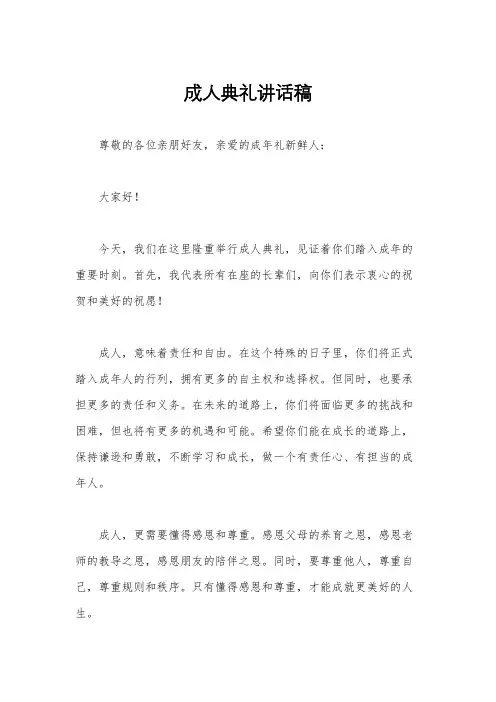 成人典礼讲话稿

尊敬的各位亲朋好友，亲爱的成年礼新鲜人：

大家好！

今天，我们在这里隆重举行成人典礼，见证着你们踏入成年的重要时刻。首先，我代表所有在座的长辈们，向你们表示衷心的祝贺和美好的祝愿！

成人，意味着责任和自由。在这个特殊的日子里，你们将正式踏入成年人的行列，拥有更多的自主权和选择权。但同时，也要承担更多的责任和义务。在未来的道路上，你们将面临更多的挑战和困难，但也将有更多的机遇和可能。希望你们能在成长的道路上，保持谦逊和勇敢，不断学习和成长，做一个有责任心、有担当的成年人。

成人，更需要懂得感恩和尊重。感恩父母的养育之恩，感恩老师的教导之恩，感恩朋友的陪伴之恩。同时，要尊重他人，尊重自己，尊重规则和秩序。只有懂得感恩和尊重，才能成就更美好的人生。